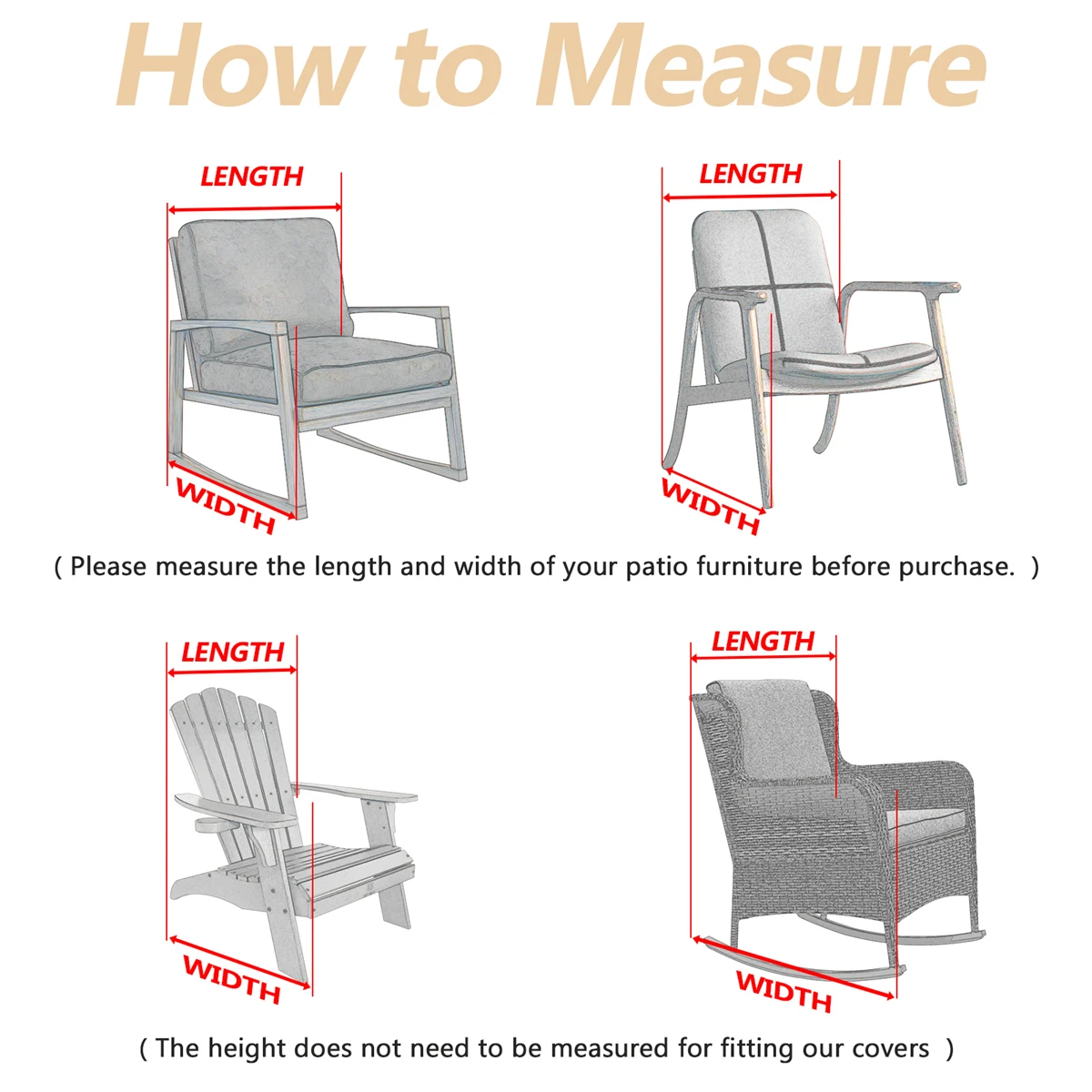 How to Measure

LENGTH

WIDTH

LENGTH

WIDTH

( Please measure the length and width of your patio furniture before purchase. )

LENGTH

WIDTH

LENGTH

WIDTH

( The height does not need to be measured for fitting our covers )